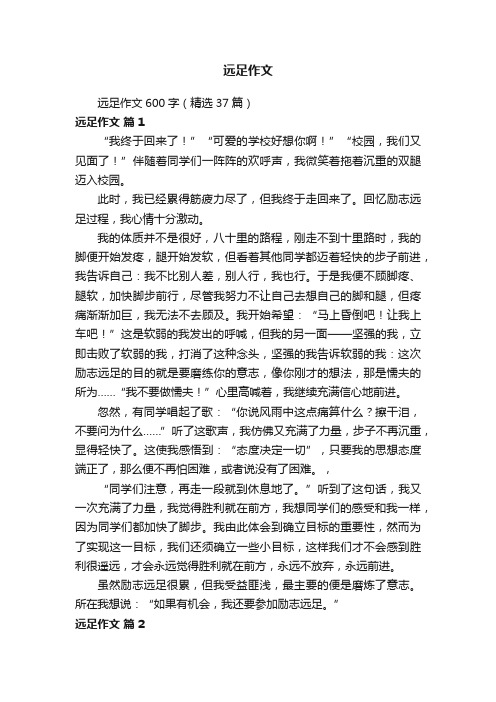 远足作文

远足作文 600 字（精选 37 篇）

远足作文 篇 1

“我终于回来了！”“可爱的学校好想你啊！”“校园，我们又见面了！”伴随着同学们一阵阵的欢呼声，我微笑着拖着沉重的双腿迈入校园。

此时，我已经累得筋疲力尽了，但我终于走回来了。回忆励志远足过程，我心情十分激动。

我的体质并不是很好，八十里的路程，刚走不到十里路时，我的脚便开始发疼，腿开始发软，但看着其他同学都迈着轻快的步子前进，我告诉自己：我不比别人差，别人行，我也行。于是我便不顾脚疼、腿软，加快脚步前行，尽管我努力不让自己去想自己的脚和腿，但疼痛渐渐加巨，我无法不去顾及。我开始希望：“马上昏倒吧！让我上车吧！”这是软弱的我发出的呼喊，但我的另一面——坚强的我，立即击败了软弱的我，打消了这种念头，坚强的我告诉软弱的我：这次励志远足的目的就是要磨练你的意志，像你刚才的想法，那是懦夫的所为……“我不要做懦夫！”心里高喊着，我继续充满信心地前进。

忽然，有同学唱起了歌：“你说风雨中这点痛算什么？擦干泪，不要问为什么……”听了这歌声，我仿佛又充满了力量，步子不再沉重，显得轻快了。这使我感悟到：“态度决定一切”，只要我的思想态度端正了，那么便不再怕困难，或者说没有了困难。，

“同学们注意，再走一段就到休息地了。”听到了这句话，我又一次充满了力量，我觉得胜利就在前方，我想同学们的感受和我一样，因为同学们都加快了脚步。我由此体会到确立目标的重要性，然而为了实现这一目标，我们还须确立一些小目标，这样我们才不会感到胜利很遥远，才会永远觉得胜利就在前方，永远不放弃，永远前进。

虽然励志远足很累，但我受益匪浅，最主要的便是磨炼了意志。所在我想说：“如果有机会，我还要参加励志远足。”

远足作文 篇 2